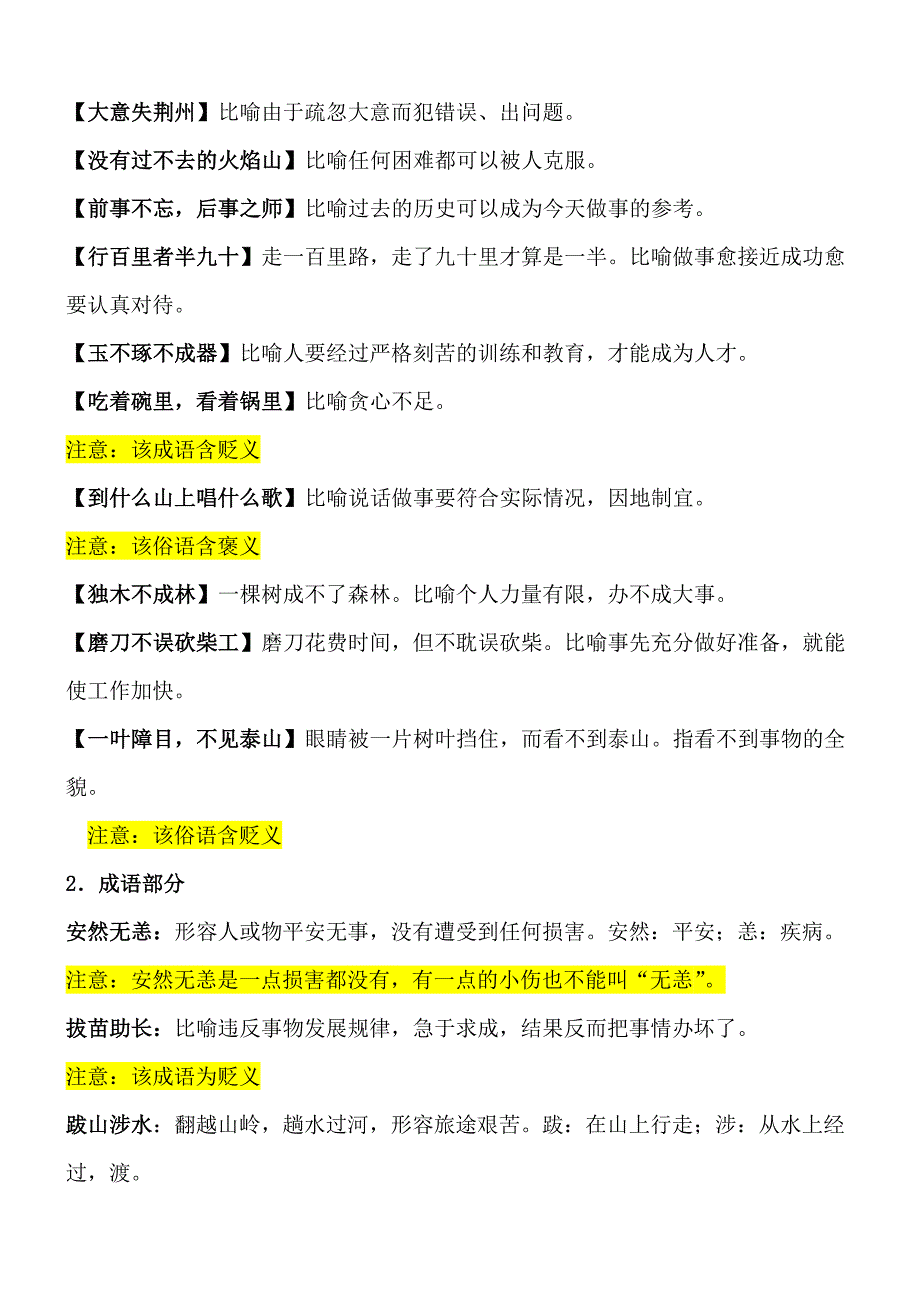 【大意失荆州】比喻由于疏忽大意而犯错误、出问题。

【没有过不去的火焰山】比喻任何困难都可以被人克服。

【前事不忘，后事之师】比喻过去的历史可以成为今天做事的参考。

【行百里者半九十】走一百里路，走了九十里才算是一半。比喻做事愈接近成功愈要认真对待。

【玉不琢不成器】比喻人要经过严格刻苦的训练和教育，才能成为人才。

【吃着碗里，看着锅里】比喻贪心不足。

注意：该成语含贬义

【到什么山上唱什么歌】比喻说话做事要符合实际情况，因地制宜。

注意：该俗语含褒义

【独木不成林】一棵树成不了森林。比喻个人力量有限，办不成大事。

【磨刀不误砍柴工】磨刀花费时间，但不耽误砍柴。比喻事先充分做好准备，就能使工作加快。

【一叶障目，不见泰山】眼睛被一片树叶挡住，而看不到泰山。指看不到事物的全貌。

注意：该俗语含贬义

2．成语部分

安然无恙：形容人或物平安无事，没有遭受到任何损害。安然：平安；恙：疾病。

注意：安然无恙是一点损害都没有，有一点的小伤也不能叫“无恙”。

拔苗助长：比喻违反事物发展规律，急于求成，结果反而把事情办坏了。

注意：该成语为贬义

跋山涉水：翻越山岭，趟水过河，形容旅途艰苦。跋：在山上行走；涉：从水上经过，渡。